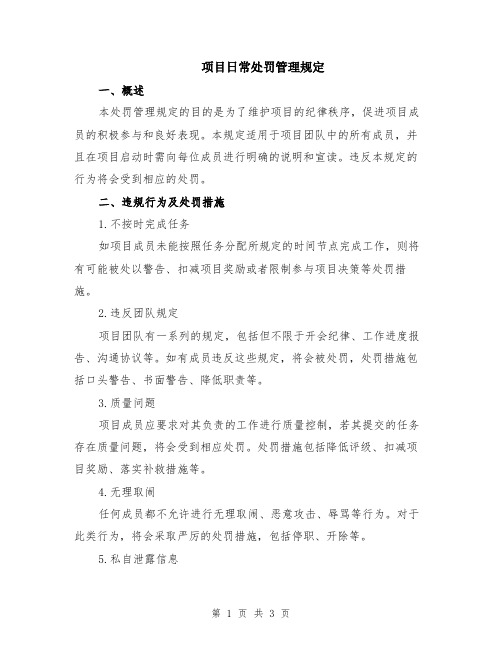 项目日常处罚管理规定

一、概述

本处罚管理规定的目的是为了维护项目的纪律秩序，促进项目成员的积极参与和良好表现。本规定适用于项目团队中的所有成员，并且在项目启动时需向每位成员进行明确的说明和宣读。违反本规定的行为将会受到相应的处罚。

二、违规行为及处罚措施

1.不按时完成任务

如项目成员未能按照任务分配所规定的时间节点完成工作，则将有可能被处以警告、扣减项目奖励或者限制参与项目决策等处罚措施。

2.违反团队规定

项目团队有一系列的规定，包括但不限于开会纪律、工作进度报告、沟通协议等。如有成员违反这些规定，将会被处罚，处罚措施包括口头警告、书面警告、降低职责等。

3.质量问题

项目成员应要求对其负责的工作进行质量控制，若其提交的任务存在质量问题，将会受到相应处罚。处罚措施包括降低评级、扣减项目奖励、落实补救措施等。

4.无理取闹

任何成员都不允许进行无理取闹、恶意攻击、辱骂等行为。对于此类行为，将会采取严厉的处罚措施，包括停职、开除等。

5.私自泄露信息

第 1 页 共 3 页